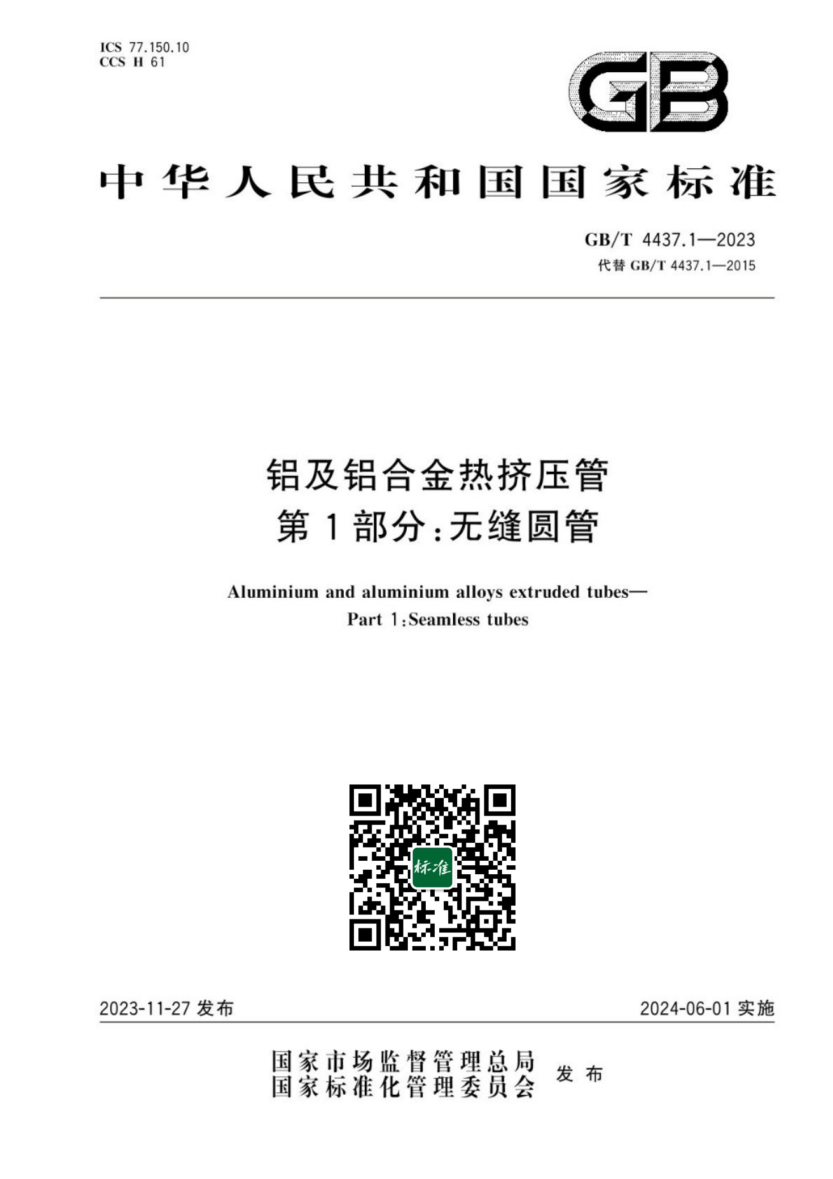 ICS 77.150.10
CCS H 61

GB

中华人民共和国国家标准

GB/T 4437.1—2023
代替 GB/T 4437.1—2015

铝及铝合金热挤压管
第1部分:无缝圆管

Aluminium and aluminium alloys extruded tubes—
Part 1:Seamless tubes

标准

2023-11-27 发布

2024-06-01 实施

国家市场监督管理总局
国家标准化管理委员会
发布